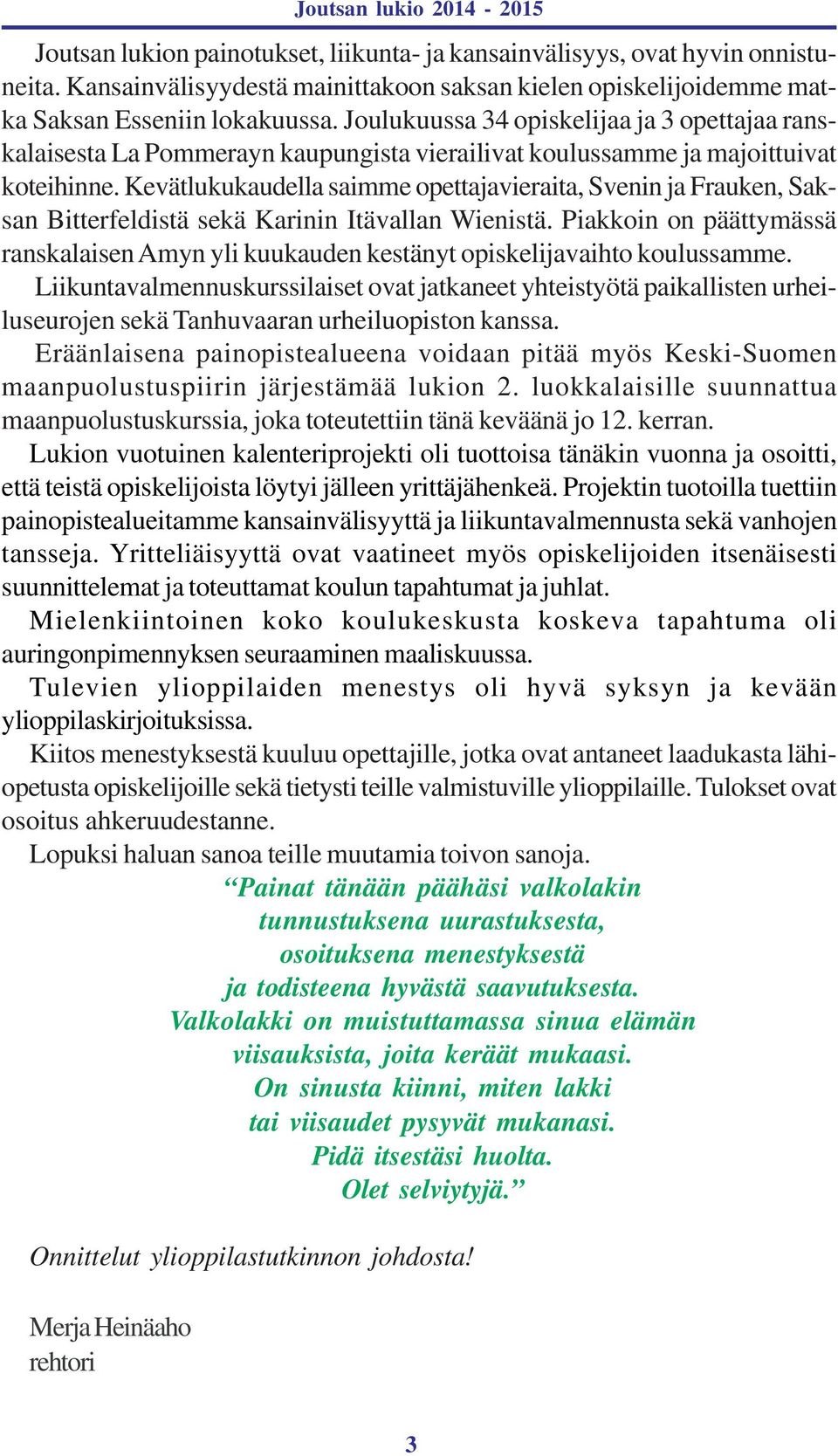 Joutsan lukio 2014 - 2015

Joutsan lukion painotukset, liikunta- ja kansainvälisyys, ovat hyvin onnistuneita. Kansainvälisyydestä mainittakoon saksan kielen opiskelijoidemme matka Saksan Esseniin lokakuussa. Joulukuussa 34 opiskelijaa ja 3 opettajaa ranskalaisesta La Pommerayn kaupungista vierailivat koulussamme ja majoittuivat koteihinne. Kevätlukukaudella saimme opettajavieraita, Svenin ja Frauken, Saksan Bitterfeldistä sekä Karinin Itävallan Wienistä. Piakkoin on päättymässä ranskalaisen Amyn yli kuukauden kestänyt opiskelijavaihto koulussamme.

Liikuntavalmennuskurssilaiset ovat jatkaneet yhteistyötä paikallisten urheiluseurojen sekä Tanhuvaaran urheiluopiston kanssa.

Eräänlaisena painopistealueena voidaan pitää myös Keski-Suomen maanpuolustuspiirin järjestämää lukion 2. luokkalaisille suunnattua maanpuolustuskurssia, joka toteutettiin tänä keväänä jo 12. kerran.

Lukion vuotuinen kalenteriprojekti oli tuottoisa tänäkin vuonna ja osoitti, että teistä opiskelijoista löytyi jälleen yrittäjähenkeä. Projektin tuotoilla tuettiin painopistealueitamme kansainvälisyyttä ja liikuntavalmennusta sekä vanhojen tansseja. Yritteliäisyyttä ovat vaatineet myös opiskelijoiden itsenäisesti suunnittelemat ja toteuttamat koulun tapahtumat ja juhlat.

Mielenkiintoinen koko koulukeskusta koskeva tapahtuma oli auringonpimennyksen seuraaminen maaliskuussa.

Tulevien ylioppilaiden menestys oli hyvä syksyn ja kevään ylioppilaskirjoituksissa.

Kiitos menestyksestä kuuluu opettajille, jotka ovat antaneet laadukasta lähiopetusta opiskelijoille sekä tietysti teille valmistuville ylioppilaille. Tulokset ovat osoitus ahkeruudestanne.

Lopuksi haluan sanoa teille muutamia toivon sanoja.

“Painat tänään päähäsi valkolakin
tunnustuksena uurastuksesta,
osoituksena menestyksestä
ja todisteena hyvästä saavutuksesta.
Valkolakki on muistuttamassa sinua elämän
viisauksista, joita keräät mukaasi.
On sinusta kiinni, miten lakki
tai viisaudet pysyvät mukanasi.
Pidä itsestäsi huolta.
Olet selviytyjä.”

Onnittelut ylioppilastutkinnon johdosta!

Merja Heinäaho
rehtori

3